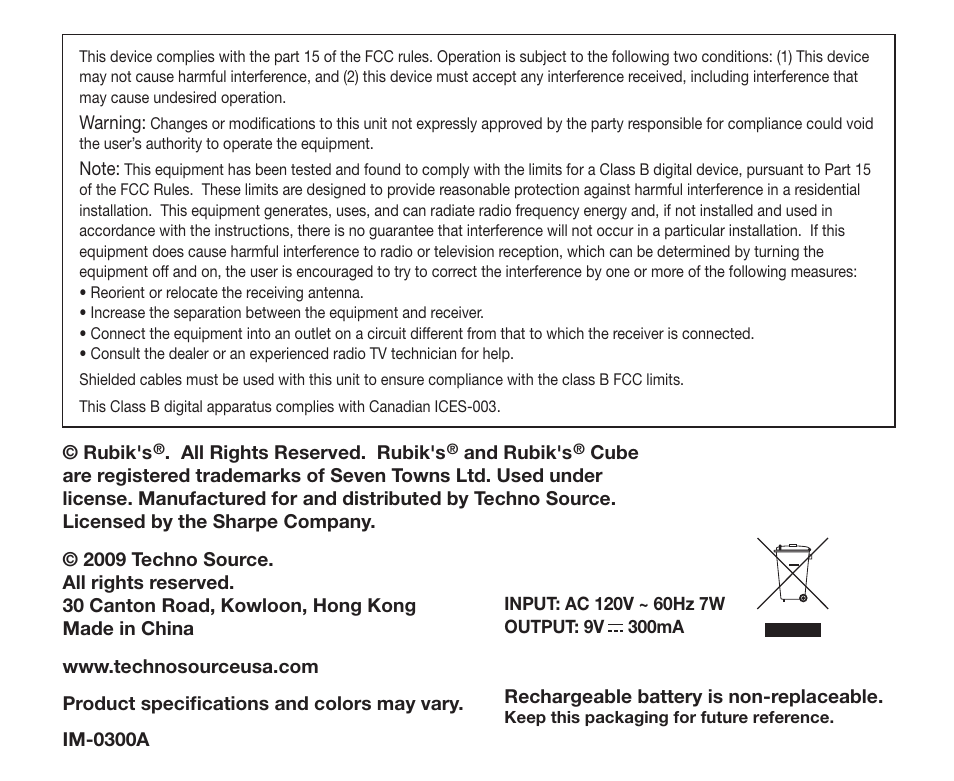 This device complies with the part 15 of the FCC rules. Operation is subject to the following two conditions: (1) This device may not cause harmful interference, and (2) this device must accept any interference received, including interference that may cause undesired operation.

Warning: Changes or modifications to this unit not expressly approved by the party responsible for compliance could void the user's authority to operate the equipment.

Note: This equipment has been tested and found to comply with the limits for a Class B digital device, pursuant to Part 15 of the FCC Rules. These limits are designed to provide reasonable protection against harmful interference in a residential installation. This equipment generates, uses, and can radiate radio frequency energy and, if not installed and used in accordance with the instructions, there is no guarantee that interference will not occur in a particular installation. If this equipment does cause harmful interference to radio or television reception, which can be determined by turning the equipment off and on, the user is encouraged to try to correct the interference by one or more of the following measures:
• Reorient or relocate the receiving antenna.
• Increase the separation between the equipment and receiver.
• Connect the equipment into an outlet on a circuit different from that to which the receiver is connected.
• Consult the dealer or an experienced radio TV technician for help.

Shielded cables must be used with this unit to ensure compliance with the class B FCC limits.

This Class B digital apparatus complies with Canadian ICES-003.

© Rubik's®. All Rights Reserved. Rubik's® and Rubik's® Cube are registered trademarks of Seven Towns Ltd. Used under license. Manufactured for and distributed by Techno Source. Licensed by the Sharpe Company.

© 2009 Techno Source.
All rights reserved.
30 Canton Road, Kowloon, Hong Kong
Made in China

www.technosourceusa.com

Product specifications and colors may vary.

IM-0300A

INPUT: AC 120V ~ 60Hz 7W
OUTPUT: 9V ⎓ 300mA

Rechargeable battery is non-replaceable.
Keep this packaging for future reference.